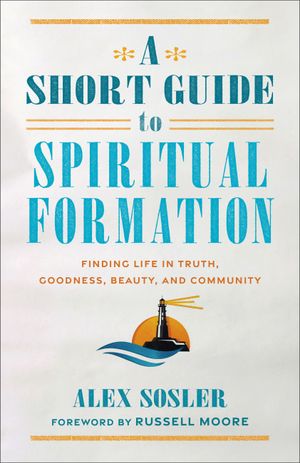 A
SHORT GUIDE
to
SPIRITUAL
FORMATION

FINDING LIFE IN TRUTH, GOODNESS, BEAUTY, AND COMMUNITY

ALEX SOSLER
FOREWORD BY RUSSELL MOORE